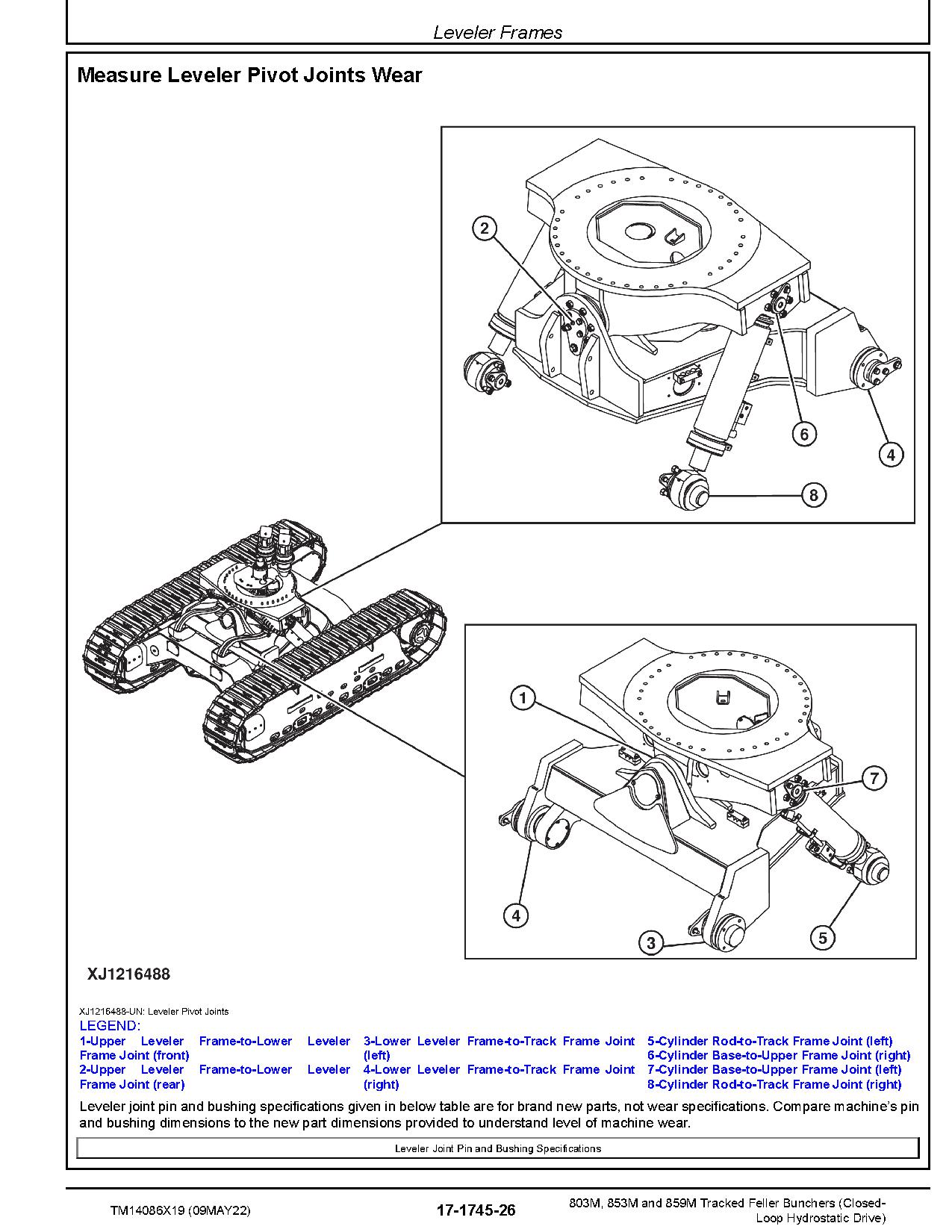 Leveler Frames

Measure Leveler Pivot Joints Wear

2

6

4

8

1

7

4

3

5

XJ1216488

XJ1216488-UN: Leveler Pivot Joints

LEGEND:

1-Upper Leveler Frame-to-Lower Leveler Frame Joint (front)
2-Upper Leveler Frame-to-Lower Leveler Frame Joint (rear)
3-Lower Leveler Frame-to-Track Frame Joint (left)
4-Lower Leveler Frame-to-Track Frame Joint (right)
5-Cylinder Rod-to-Track Frame Joint (left)
6-Cylinder Base-to-Upper Frame Joint (right)
7-Cylinder Base-to-Upper Frame Joint (left)
8-Cylinder Rod-to-Track Frame Joint (right)

Leveler joint pin and bushing specifications given in below table are for brand new parts, not wear specifications. Compare machine's pin and bushing dimensions to the new part dimensions provided to understand level of machine wear.

Leveler Joint Pin and Bushing Specifications

TM14086X19 (09MAY22)

17-1745-26

803M, 853M and 859M Tracked Feller Bunchers (Closed-Loop Hydrostatic Drive)